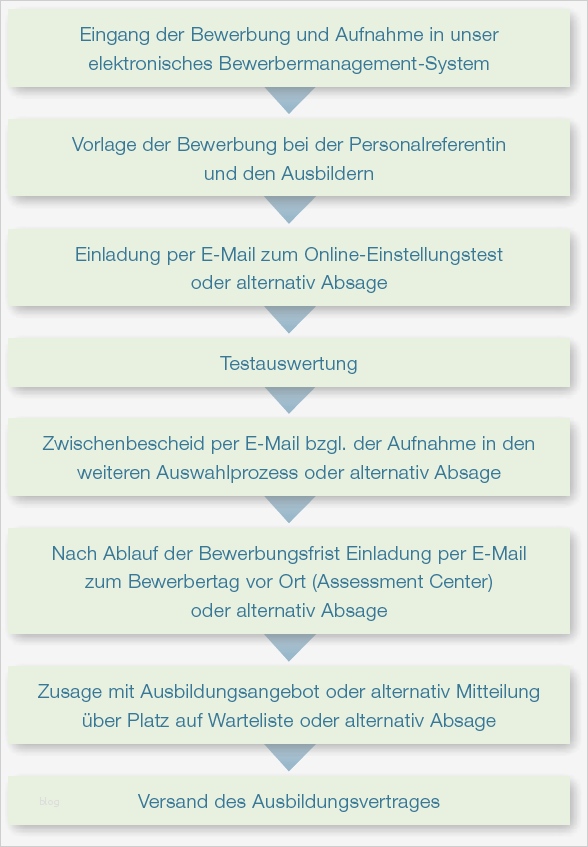 Eingang der Bewerbung und Aufnahme in unser elektronisches Bewerbermanagement-System

Vorlage der Bewerbung bei der Personalreferentin und den Ausbildern

Einladung per E-Mail zum Online-Einstellungstest oder alternativ Absage

Testauswertung

Zwischenbescheid per E-Mail bzgl. der Aufnahme in den weiteren Auswahlprozess oder alternativ Absage

Nach Ablauf der Bewerbungsfrist Einladung per E-Mail zum Bewerbertag vor Ort (Assessment Center) oder alternativ Absage

Zusage mit Ausbildungsangebot oder alternativ Mitteilung über Platz auf Warteliste oder alternativ Absage

blog

Versand des Ausbildungsvertrages